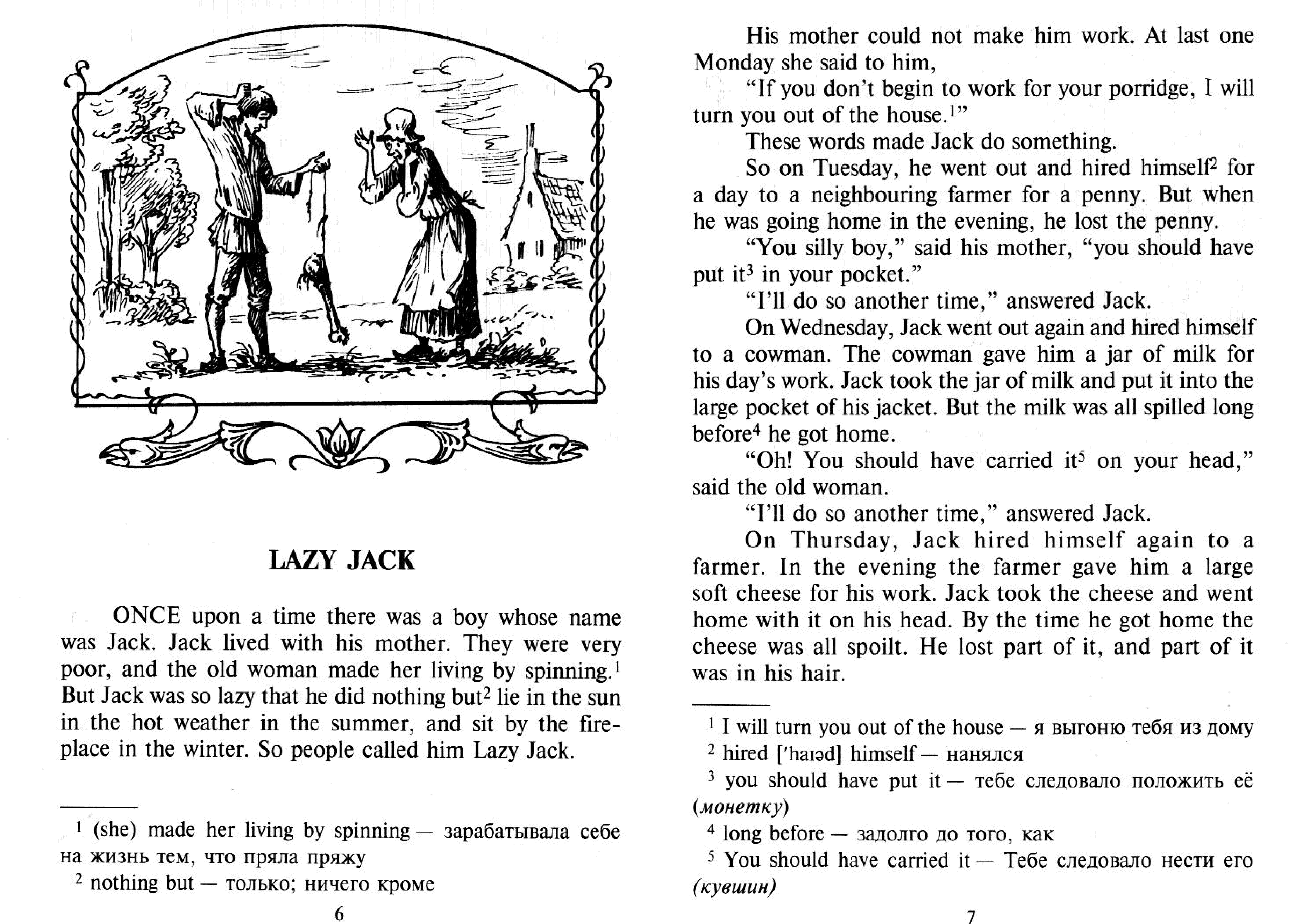 LAZY JACK

ONCE upon a time there was a boy whose name was Jack. Jack lived with his mother. They were very poor, and the old woman made her living by spinning.$^1$ But Jack was so lazy that he did nothing but$^2$ lie in the sun in the hot weather in the summer, and sit by the fireplace in the winter. So people called him Lazy Jack.

$^1$ (she) made her living by spinning — зарабатывала себе на жизнь тем, что пряла пряжу
$^2$ nothing but — только; ничего кроме

6

His mother could not make him work. At last one Monday she said to him,

"If you don't begin to work for your porridge, I will turn you out of the house.$^1$"

These words made Jack do something.

So on Tuesday, he went out and hired himself$^2$ for a day to a neighbouring farmer for a penny. But when he was going home in the evening, he lost the penny.

"You silly boy," said his mother, "you should have put it$^3$ in your pocket."

"I'll do so another time," answered Jack.

On Wednesday, Jack went out again and hired himself to a cowman. The cowman gave him a jar of milk for his day's work. Jack took the jar of milk and put it into the large pocket of his jacket. But the milk was all spilled long before$^4$ he got home.

"Oh! You should have carried it$^5$ on your head," said the old woman.

"I'll do so another time," answered Jack.

On Thursday, Jack hired himself again to a farmer. In the evening the farmer gave him a large soft cheese for his work. Jack took the cheese and went home with it on his head. By the time he got home the cheese was all spoilt. He lost part of it, and part of it was in his hair.

$^1$ I will turn you out of the house — я выгоню тебя из дому
$^2$ hired ['haɪəd] himself — нанялся
$^3$ you should have put it — тебе следовало положить её (монетку)
$^4$ long before — задолго до того, как
$^5$ You should have carried it — Тебе следовало нести его (кувшин)

7